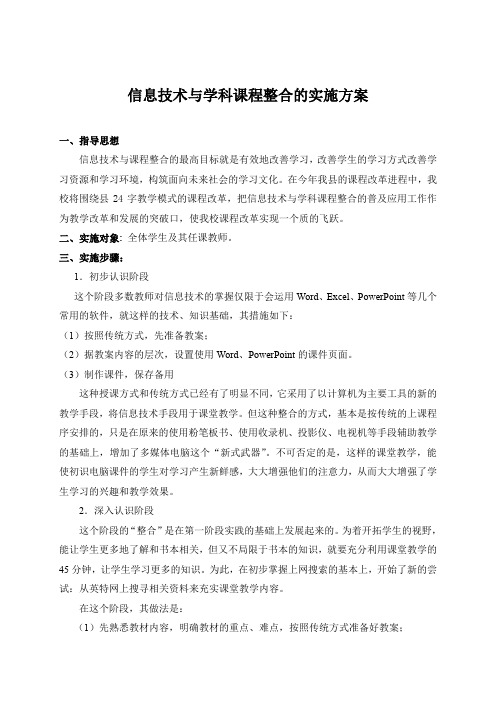 信息技术与学科课程整合的实施方案

一、指导思想

信息技术与课程整合的最高目标就是有效地改善学习，改善学生的学习方式改善学习资源和学习环境，构筑面向未来社会的学习文化。在今年我县的课程改革进程中，我校将围绕县 24 字教学模式的课程改革，把信息技术与学科课程整合的普及应用工作作为教学改革和发展的突破口，使我校课程改革实现一个质的飞跃。

二、实施对象：全体学生及其任课教师。

三、实施步骤：

1．初步认识阶段

这个阶段多数教师对信息技术的掌握仅限于会运用 Word、Excel、PowerPoint 等几个常用的软件，就这样的技术、知识基础，其措施如下：

（1）按照传统方式，先准备教案；

（2）据教案内容的层次，设置使用 Word、PowerPoint 的课件页面。

（3）制作课件，保存备用

这种授课方式和传统方式已经有了明显不同，它采用了以计算机为主要工具的新的教学手段，将信息技术手段用于课堂教学。但这种整合的方式，基本是按传统的上课程序安排的，只是在原来的使用粉笔板书、使用收录机、投影仪、电视机等手段辅助教学的基础上，增加了多媒体电脑这个“新式武器”。不可否定的是，这样的课堂教学，能使初识电脑课件的学生对学习产生新鲜感，大大增强他们的注意力，从而大大增强了学生学习的兴趣和教学效果。

2．深入认识阶段

这个阶段的“整合”是在第一阶段实践的基础上发展起来的。为着开拓学生的视野，能让学生更多地了解和书本相关，但又不局限于书本的知识，就要充分利用课堂教学的 45 分钟，让学生学习更多的知识。为此，在初步掌握上网搜索的基本上，开始了新的尝试：从英特网上搜寻相关资料来充实课堂教学内容。

在这个阶段，其做法是：

（1）先熟悉教材内容，明确教材的重点、难点，按照传统方式准备好教案；